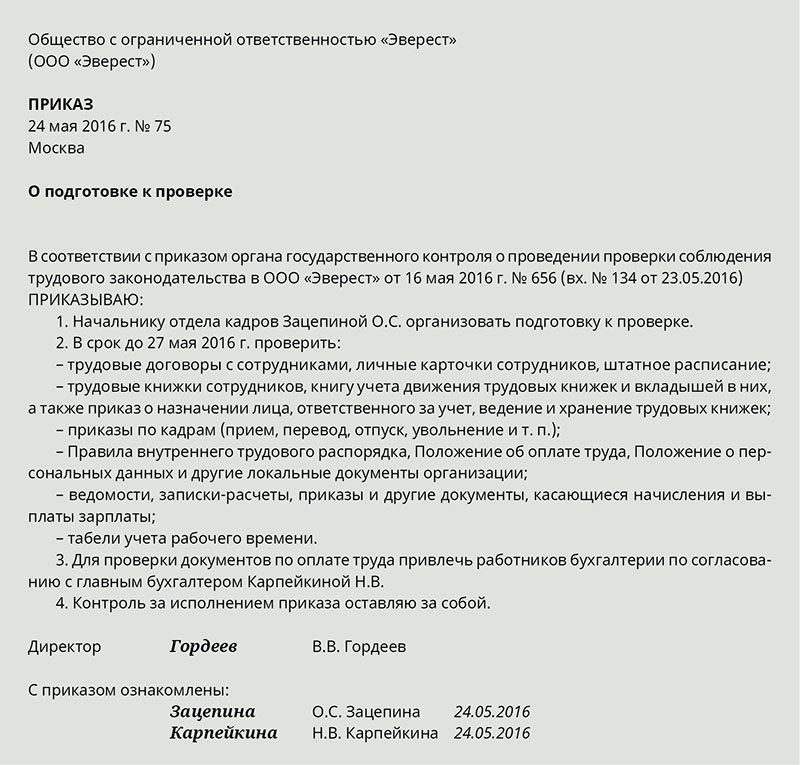 Общество с ограниченной ответственностью «Эверест»
(ООО «Эверест»)

ПРИКАЗ
24 мая 2016 г. № 75
Москва

О подготовке к проверке

В соответствии с приказом органа государственного контроля о проведении проверки соблюдения трудового законодательства в ООО «Эверест» от 16 мая 2016 г. № 656 (вх. № 134 от 23.05.2016)
ПРИКАЗЫВАЮ:
1. Начальнику отдела кадров Зацепиной О.С. организовать подготовку к проверке.
2. В срок до 27 мая 2016 г. проверить:
– трудовые договоры с сотрудниками, личные карточки сотрудников, штатное расписание;
– трудовые книжки сотрудников, книгу учета движения трудовых книжек и вкладышей в них, а также приказ о назначении лица, ответственного за учет, ведение и хранение трудовых книжек;
– приказы по кадрам (прием, перевод, отпуск, увольнение и т. п.);
– Правила внутреннего трудового распорядка, Положение об оплате труда, Положение о персональных данных и другие локальные документы организации;
– ведомости, записки-расчеты, приказы и другие документы, касающиеся начисления и выплаты зарплаты;
– табели учета рабочего времени.
3. Для проверки документов по оплате труда привлечь работников бухгалтерии по согласованию с главным бухгалтером Карпейкиной Н.В.
4. Контроль за исполнением приказа оставляю за собой.

Директор Гордеев В.В. Гордеев

С приказом ознакомлены:
Зацепина О.С. Зацепина 24.05.2016
Карпейкина Н.В. Карпейкина 24.05.2016